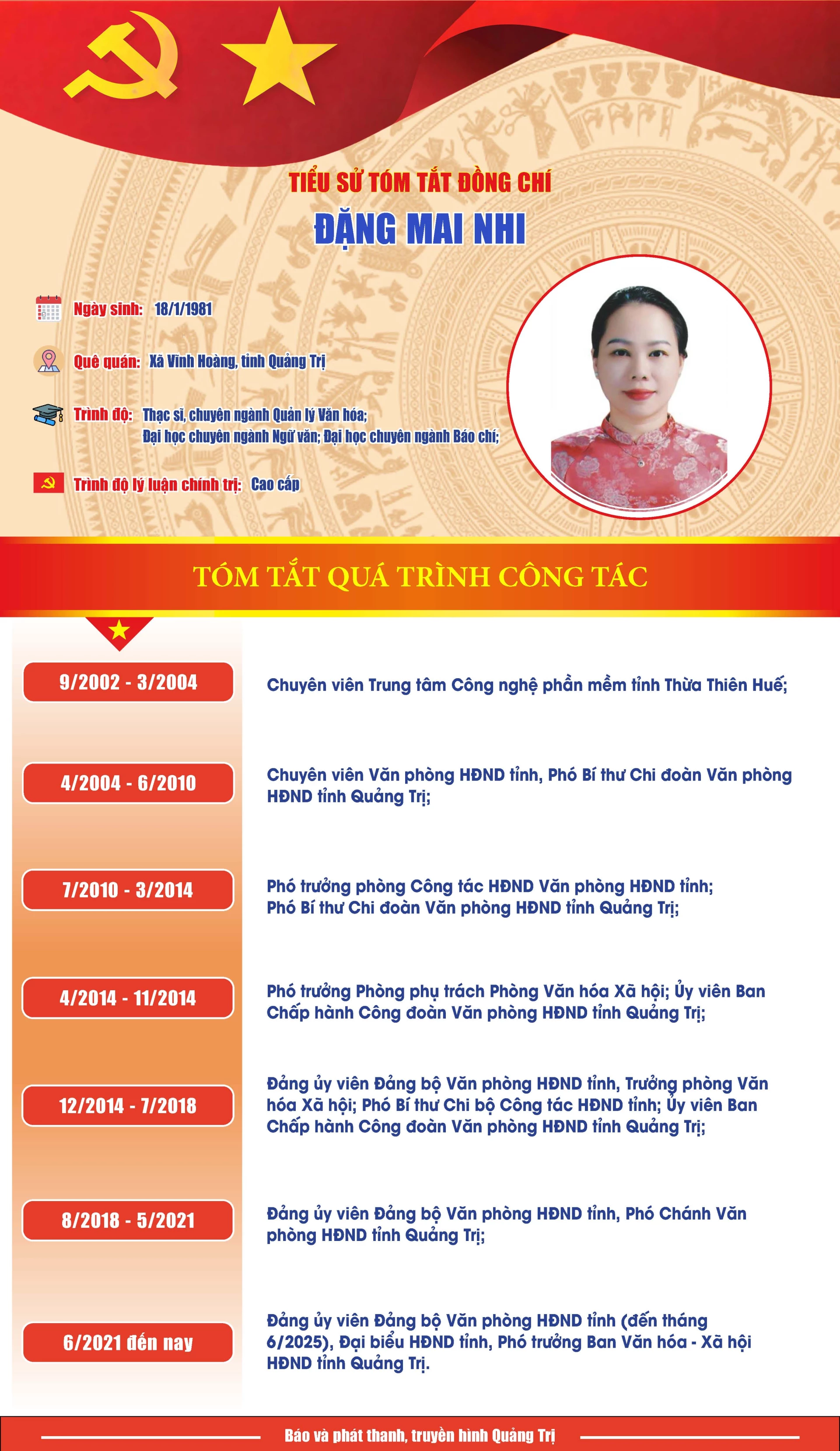 TIỂU SỬ TÓM TẮT ĐỒNG CHÍ

ĐẶNG MAI NHI

Ngày sinh: 18/1/1981

Quê quán: Xã Vĩnh Hoàng, tỉnh Quảng Trị

Trình độ: Thạc sĩ, chuyên ngành Quản lý Văn hóa; Đại học chuyên ngành Ngữ văn; Đại học chuyên ngành Báo chí;

Trình độ lý luận chính trị: Cao cấp

TÓM TẮT QUÁ TRÌNH CÔNG TÁC

9/2002 - 3/2004

Chuyên viên Trung tâm Công nghệ phần mềm tỉnh Thừa Thiên Huế;

4/2004 - 6/2010

Chuyên viên Văn phòng HĐND tỉnh, Phó Bí thư Chi đoàn Văn phòng HĐND tỉnh Quảng Trị;

7/2010 - 3/2014

Phó trưởng phòng Công tác HĐND Văn phòng HĐND tỉnh; Phó Bí thư Chi đoàn Văn phòng HĐND tỉnh Quảng Trị;

4/2014 - 11/2014

Phó trưởng Phòng phụ trách Phòng Văn hóa Xã hội; Ủy viên Ban Chấp hành Công đoàn Văn phòng HĐND tỉnh Quảng Trị;

12/2014 - 7/2018

Đảng ủy viên Đảng bộ Văn phòng HĐND tỉnh, Trưởng phòng Văn hóa Xã hội; Phó Bí thư Chi bộ Công tác HĐND tỉnh; Ủy viên Ban Chấp hành Công đoàn Văn phòng HĐND tỉnh Quảng Trị;

8/2018 - 5/2021

Đảng ủy viên Đảng bộ Văn phòng HĐND tỉnh, Phó Chánh Văn phòng HĐND tỉnh Quảng Trị;

6/2021 đến nay

Đảng ủy viên Đảng bộ Văn phòng HĐND tỉnh (đến tháng 6/2025), Đại biểu HĐND tỉnh, Phó trưởng Ban Văn hóa - Xã hội HĐND tỉnh Quảng Trị.

Báo và phát thanh, truyền hình Quảng Trị